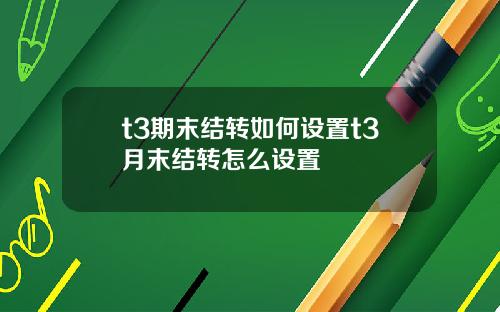 t3期末结转如何设置t3月末结转怎么设置